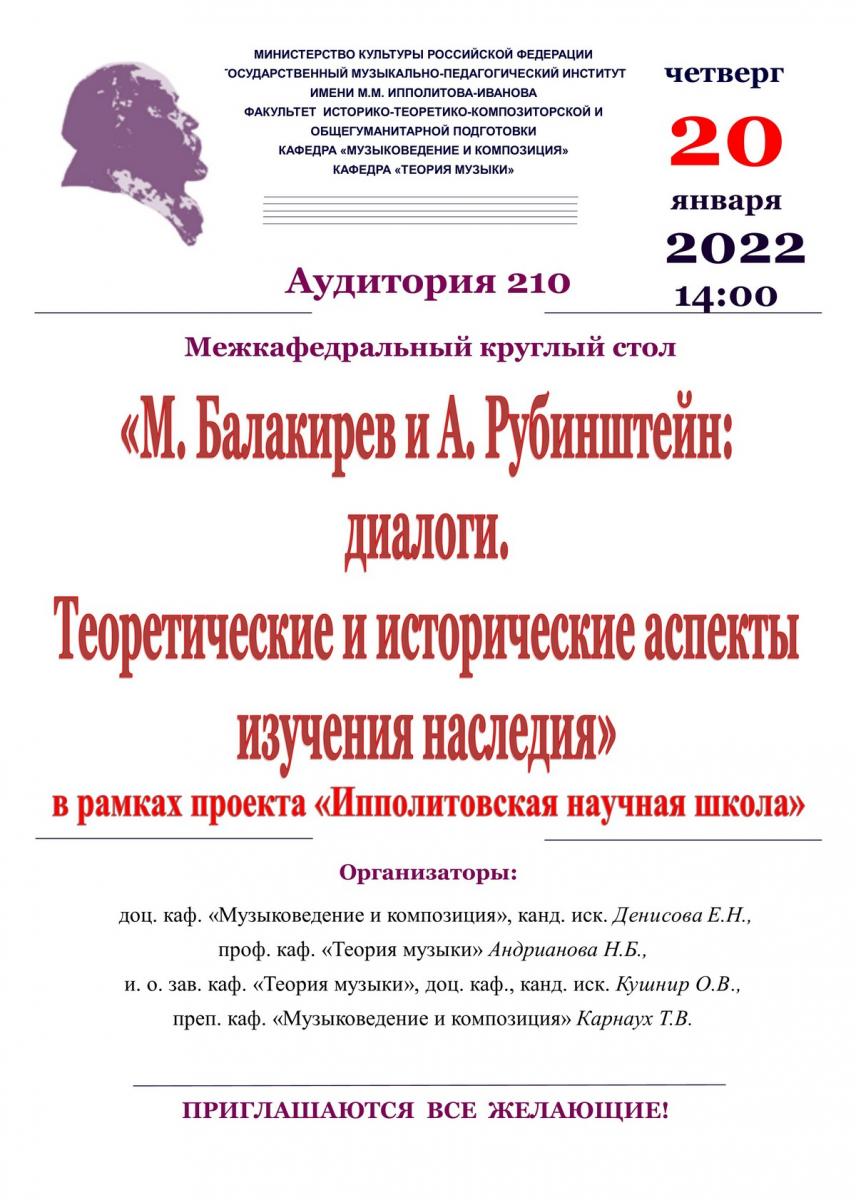 МИНИСТЕРСТВО КУЛЬТУРЫ РОССИЙСКОЙ ФЕДЕРАЦИИ
ГОСУДАРСТВЕННЫЙ МУЗЫКАЛЬНО-ПЕДАГОГИЧЕСКИЙ ИНСТИТУТ
ИМЕНИ М.М. ИППОЛИТОВА-ИВАНОВА
ФАКУЛЬТЕТ ИСТОРИКО-ТЕОРЕТИКО-КОМПОЗИТОРСКОЙ И ОБЩЕГУМАНИТАРНОЙ ПОДГОТОВКИ
КАФЕДРА «МУЗЫКОВЕДЕНИЕ И КОМПОЗИЦИЯ»
КАФЕДРА «ТЕОРИЯ МУЗЫКИ»

четверг
20
января
2022
14:00

Аудитория 210

Межкафедральный круглый стол

«М. Балакирев и А. Рубинштейн: диалоги. Теоретические и исторические аспекты изучения наследия»

в рамках проекта «Ипполитовская научная школа»

Организаторы:

доц. каф. «Музыковедение и композиция», канд. иск. Денисова Е.Н.,
проф. каф. «Теория музыки» Андрианова Н.Б.,
и. о. зав. каф. «Теория музыки», доц. каф., канд. иск. Кушнир О.В.,
преп. каф. «Музыковедение и композиция» Карнаух Т.В.

ПРИГЛАШАЮТСЯ ВСЕ ЖЕЛАЮЩИЕ!